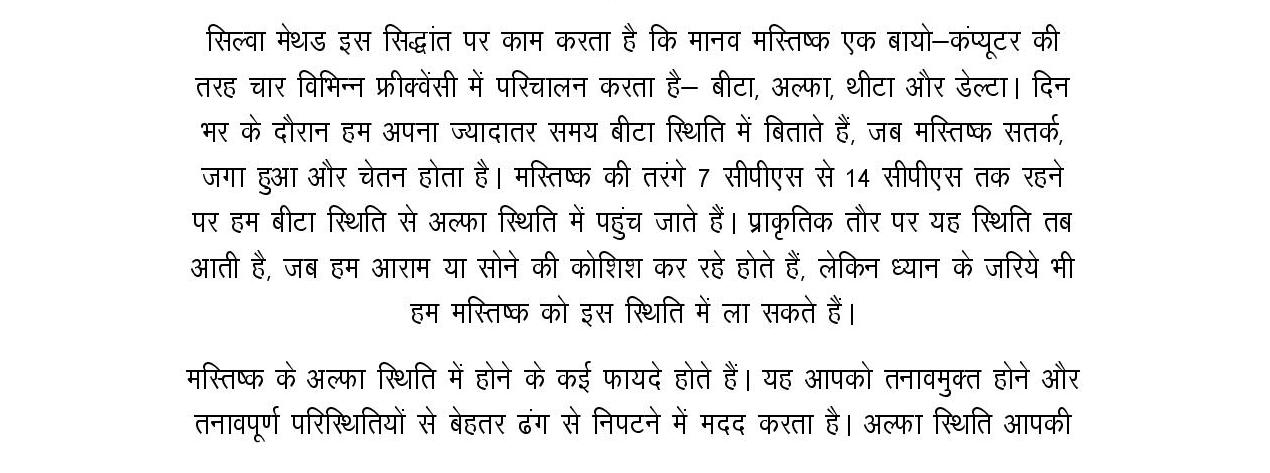 सिल्वा मेथड इस सिद्धांत पर काम करता है कि मानव मस्तिष्क एक बायो–कंप्यूटर की तरह चार विभिन्न फ्रीक्वेंसी में परिचालन करता है– बीटा, अल्फा, थीटा और डेल्टा। दिन भर के दौरान हम अपना ज्यादातर समय बीटा स्थिति में बिताते हैं, जब मस्तिष्क सतर्क, जगा हुआ और चेतन होता है। मस्तिष्क की तरंगे 7 सीपीएस से 14 सीपीएस तक रहने पर हम बीटा स्थिति से अल्फा स्थिति में पहुंच जाते हैं। प्राकृतिक तौर पर यह स्थिति तब आती है, जब हम आराम या सोने की कोशिश कर रहे होते हैं, लेकिन ध्यान के जरिये भी हम मस्तिष्क को इस स्थिति में ला सकते हैं।

मस्तिष्क के अल्फा स्थिति में होने के कई फायदे होते हैं। यह आपको तनावमुक्त होने और तनावपूर्ण परिस्थितियों से बेहतर ढंग से निपटने में मदद करता है। अल्फा स्थिति आपकी